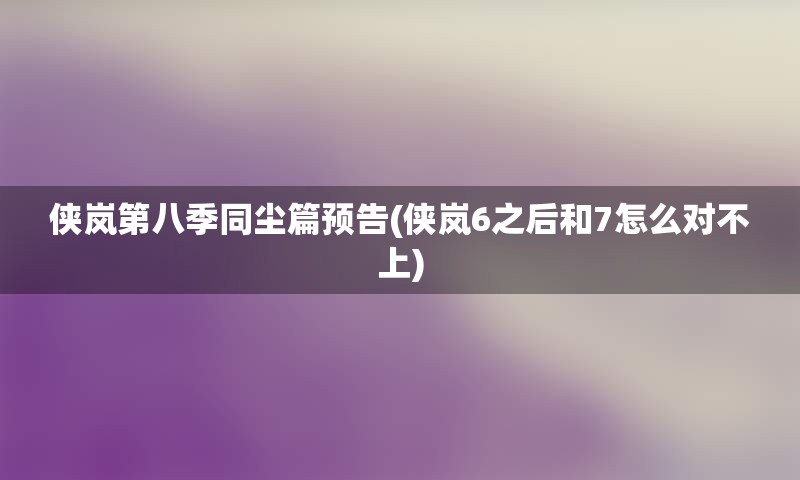 侠岚第八季同尘篇预告(侠岚6之后和7怎么对不上)